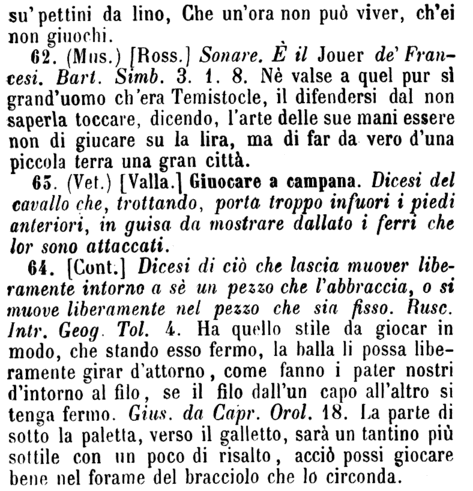 su' pettini da lino, Che un'ora non può viver, ch'ei non giuochi.

62. (Mus.) [Ross.] Sonare. È il Jouer de' Francesi. Bart. Simb. 3. 1. 8. Nè valse a quel pur sì grand'uomo ch'era Temistocle, il difendersi dal non saperla toccare, dicendo, l'arte delle sue mani essere non di giucare su la lira, ma di far da vero d'una piccola terra una gran città.

65. (Vet.) [Valla.] Giuocare a campana. Dicesi del cavallo che, trottando, porta troppo infuori i piedi anteriori, in guisa da mostrare dallato i ferri che lor sono attaccati.

64. [Cont.] Dicesi di ciò che lascia muover liberamente intorno a sè un pezzo che l'abbraccia, o si muove liberamente nel pezzo che sia fisso. Rusc. Intr. Geog. Tol. 4. Ha quello stile da giocar in modo, che stando esso fermo, la balla li possa liberamente girar d'attorno, come fanno i pater nostri d'intorno al filo, se il filo dall'un capo all'altro si tenga fermo. Gius. da Capr. Orol. 18. La parte di sotto la paletta, verso il galletto, sarà un tantino più sottile con un poco di risalto, acciò possi giocare bene nel forame del bracciolo che lo circonda.